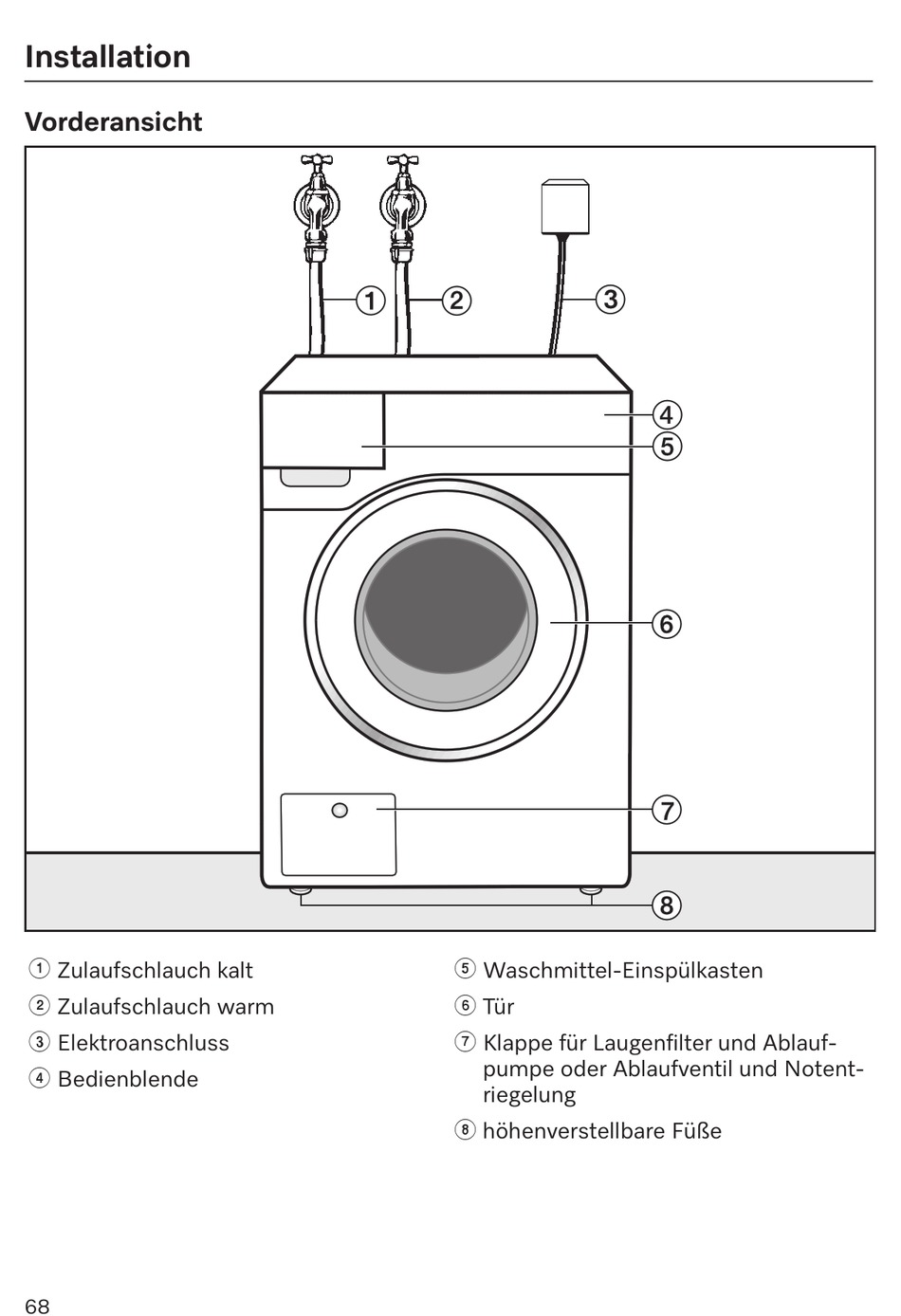 Installation

Vorderansicht

①
②
③
④
⑤
⑥
⑦
⑧

① Zulaufschlauch kalt

② Zulaufschlauch warm

③ Elektroanschluss

④ Bedienblende

⑤ Waschmittel-Einspülkasten

⑥ Tür

⑦ Klappe für Laugenfilter und Ablaufpumpe oder Ablaufventil und Notentriegelung

⑧ höhenverstellbare Füße

68